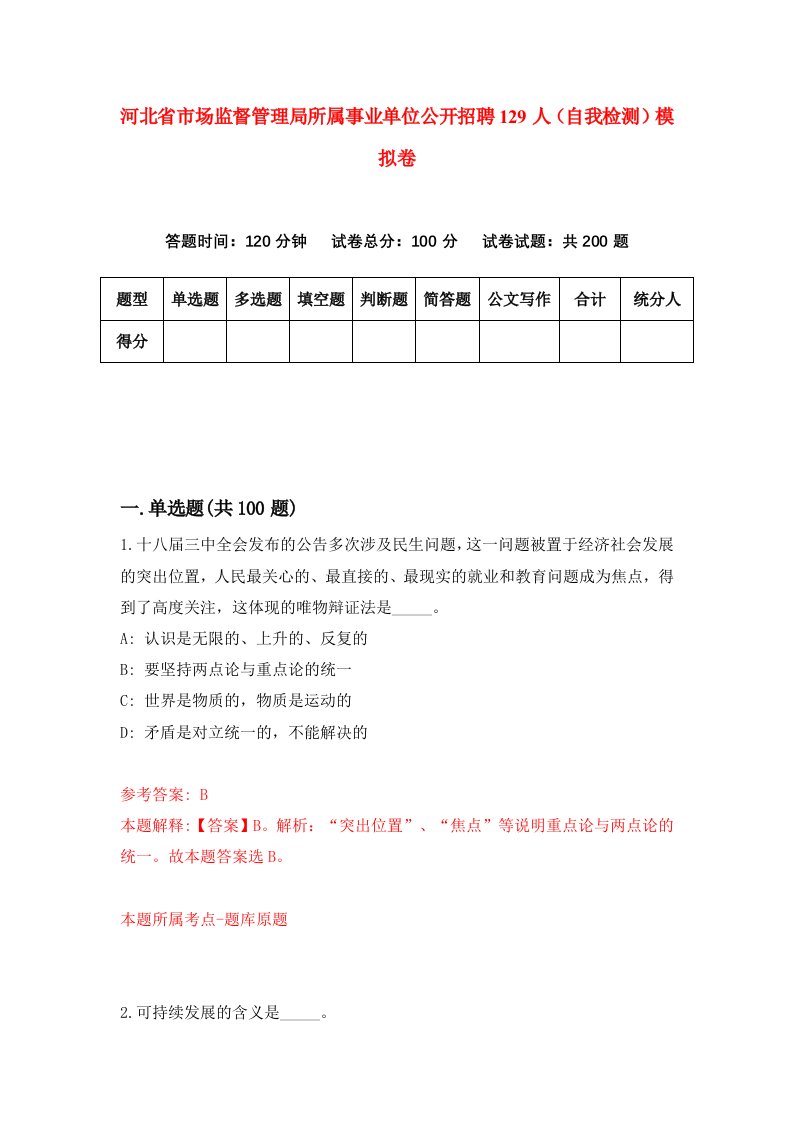 河北省市场监督管理局所属事业单位公开招聘129人（自我检测）模拟卷

答题时间：120分钟　试卷总分：100分　试卷试题：共200题

| 题型 | 单选题 | 多选题 | 填空题 | 判断题 | 简答题 | 公文写作 | 合计 | 统分人 |
|---|---|---|---|---|---|---|---|---|
| 得分 | | | | | | | | |

一.单选题(共100题)

1.十八届三中全会发布的公告多次涉及民生问题，这一问题被置于经济社会发展的突出位置，人民最关心的、最直接的、最现实的就业和教育问题成为焦点，得到了高度关注，这体现的唯物辩证法是_____。

A: 认识是无限的、上升的、反复的

B: 要坚持两点论与重点论的统一

C: 世界是物质的，物质是运动的

D: 矛盾是对立统一的，不能解决的

参考答案: B

本题解释:【答案】B。解析：“突出位置”、“焦点”等说明重点论与两点论的统一。故本题答案选B。

本题所属考点-题库原题

2.可持续发展的含义是_____。